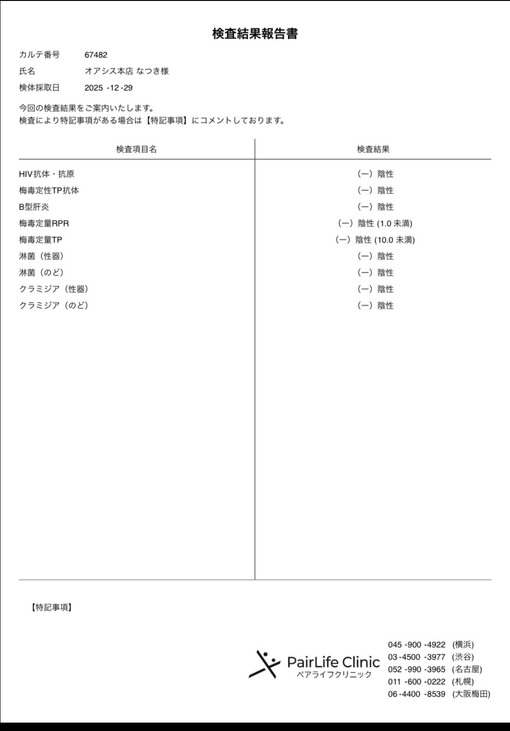 検査結果報告書

カルテ番号 67482
氏名 オアシス本店 なつき様
検体採取日 2025 -12 -29

今回の検査結果をご案内いたします。
検査により特記事項がある場合は【特記事項】にコメントしております。

| 検査項目名 | 検査結果 |
|---|---|
| HIV抗体・抗原 | (ー) 陰性 |
| 梅毒定性TP抗体 | (ー) 陰性 |
| B型肝炎 | (ー) 陰性 |
| 梅毒定量RPR | (ー) 陰性 (1.0 未満) |
| 梅毒定量TP | (ー) 陰性 (10.0 未満) |
| 淋菌（性器） | (ー) 陰性 |
| 淋菌（のど） | (ー) 陰性 |
| クラミジア（性器） | (ー) 陰性 |
| クラミジア（のど） | (ー) 陰性 |

【特記事項】

PairLife Clinic
ペアライフクリニック

045 -900 -4922 (横浜)
03 -4500 -3977 (渋谷)
052 -990 -3965 (名古屋)
011 -600 -0222 (札幌)
06 -4400 -8539 (大阪梅田)